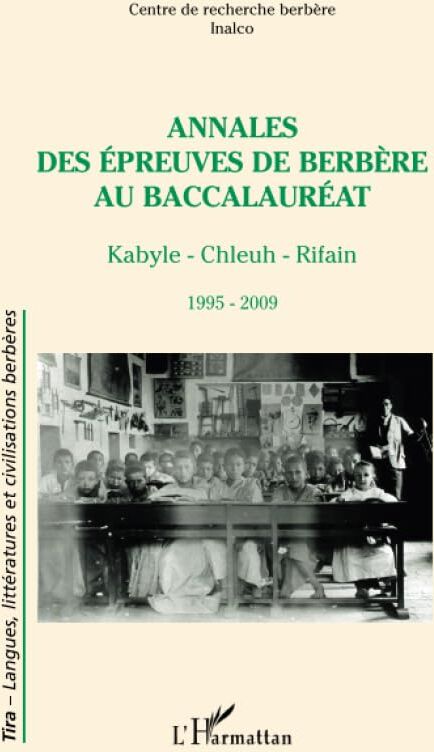 Centre de recherche berbère
Inalco

ANNALES
DES ÉPREUVES DE BERBÈRE
AU BACCALAURÉAT

Kabyle - Chleuh - Rifain

1995 - 2009

Tira – Langues, littératures et civilisations berbères

L'Harmattan